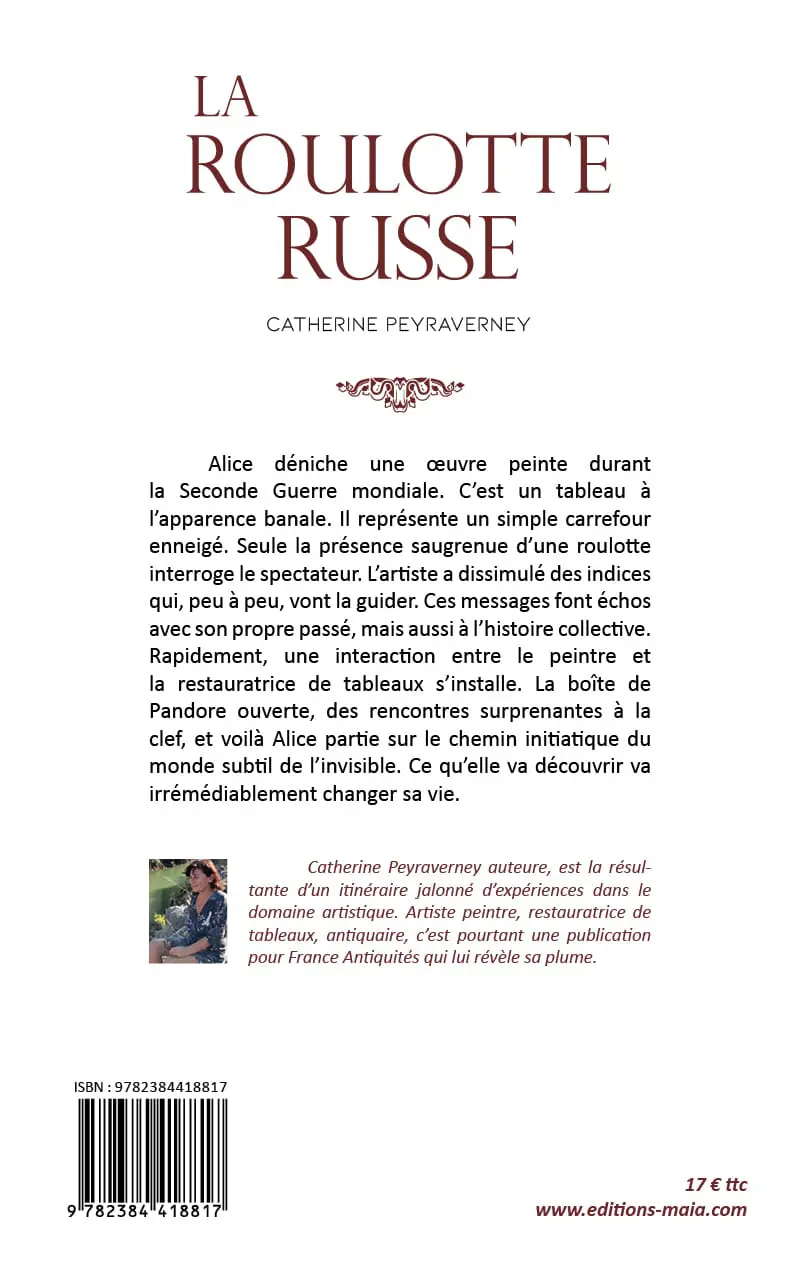 LA
ROULOTTE
RUSSE

CATHERINE PEYRAVERNEY

Alice déniche une œuvre peinte durant la Seconde Guerre mondiale. C'est un tableau à l'apparence banale. Il représente un simple carrefour enneigé. Seule la présence saugrenue d'une roulotte interroge le spectateur. L'artiste a dissimulé des indices qui, peu à peu, vont la guider. Ces messages font échos avec son propre passé, mais aussi à l'histoire collective. Rapidement, une interaction entre le peintre et la restauratrice de tableaux s'installe. La boîte de Pandore ouverte, des rencontres surprenantes à la clef, et voilà Alice partie sur le chemin initiatique du monde subtil de l'invisible. Ce qu'elle va découvrir va irrémédiablement changer sa vie.

Catherine Peyraverney auteure, est la résultante d'un itinéraire jalonné d'expériences dans le domaine artistique. Artiste peintre, restauratrice de tableaux, antiquaire, c'est pourtant une publication pour France Antiquités qui lui révèle sa plume.

ISBN : 9782384418817

9 782384 418817

17 € ttc
www.editions-maia.com